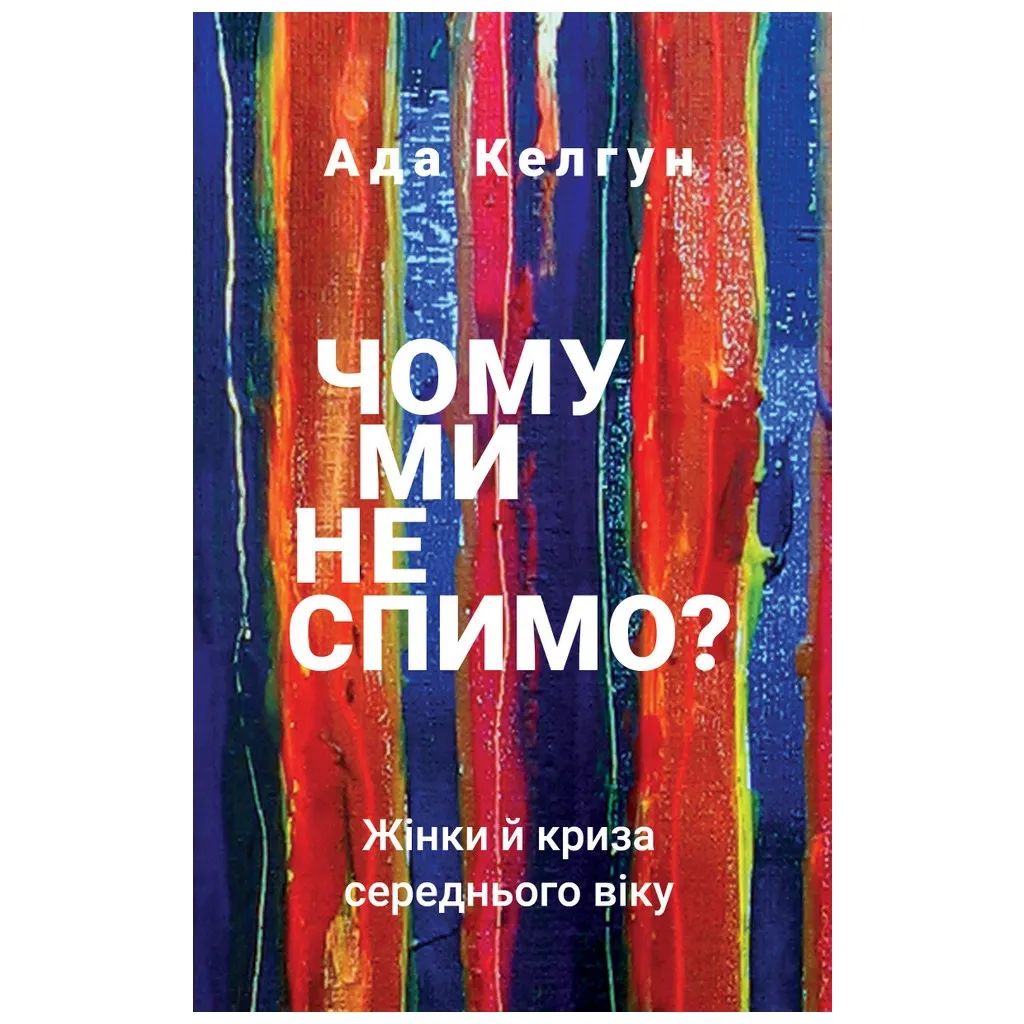 Ада Келгун

ЧОМУ
МИ
НЕ
СПИМО?

Жінки й криза
середнього віку